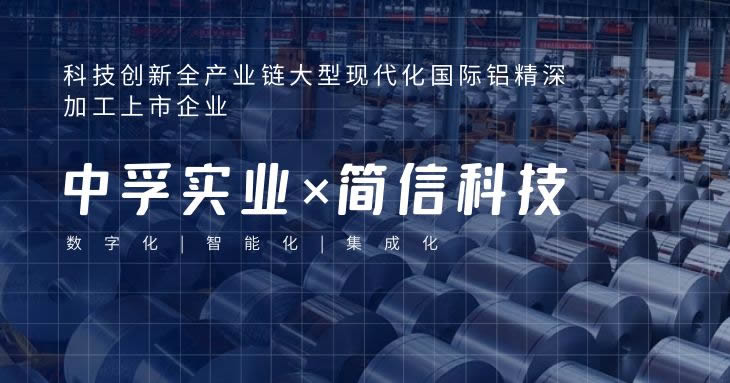 科技创新全产业链大型现代化国际铝精深加工上市企业

中孚实业×简信科技

数字化 | 智能化 | 集成化